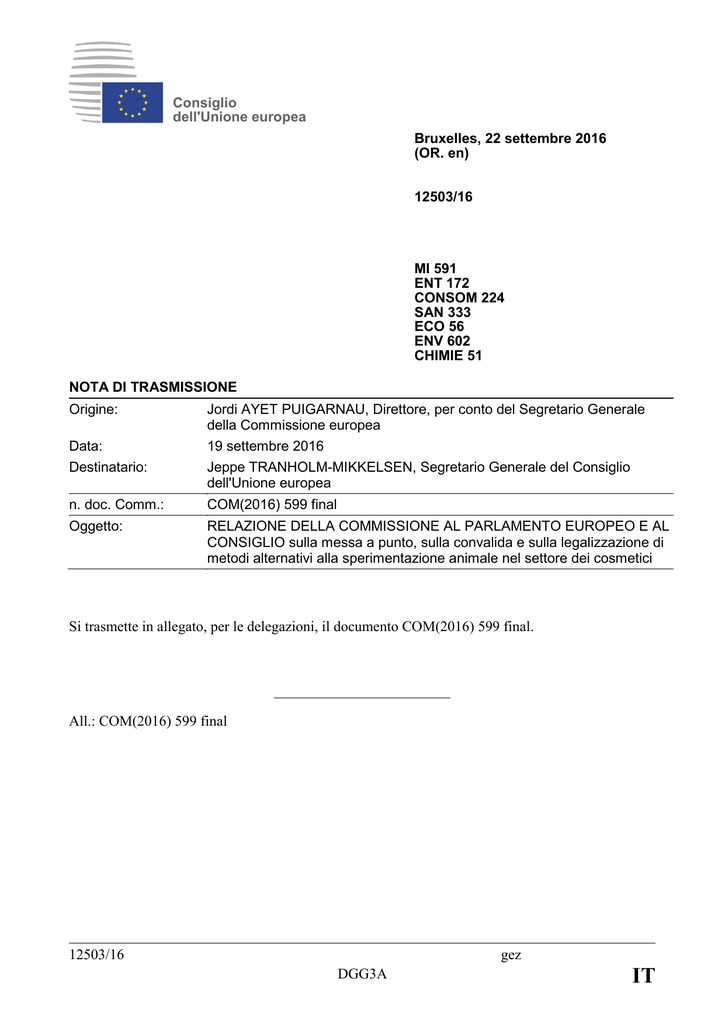 Consiglio
dell'Unione europea

Bruxelles, 22 settembre 2016
(OR. en)

12503/16

MI 591
ENT 172
CONSOM 224
SAN 333
ECO 56
ENV 602
CHIMIE 51

NOTA DI TRASMISSIONE

| | |
|---|---|
| Origine: | Jordi AYET PUIGARNAU, Direttore, per conto del Segretario Generale della Commissione europea |
| Data: | 19 settembre 2016 |
| Destinatario: | Jeppe TRANHOLM-MIKKELSEN, Segretario Generale del Consiglio dell'Unione europea |
| n. doc. Comm.: | COM(2016) 599 final |
| Oggetto: | RELAZIONE DELLA COMMISSIONE AL PARLAMENTO EUROPEO E AL CONSIGLIO sulla messa a punto, sulla convalida e sulla legalizzazione di metodi alternativi alla sperimentazione animale nel settore dei cosmetici |

Si trasmette in allegato, per le delegazioni, il documento COM(2016) 599 final.

All.: COM(2016) 599 final

12503/16 gez
DGG3A IT